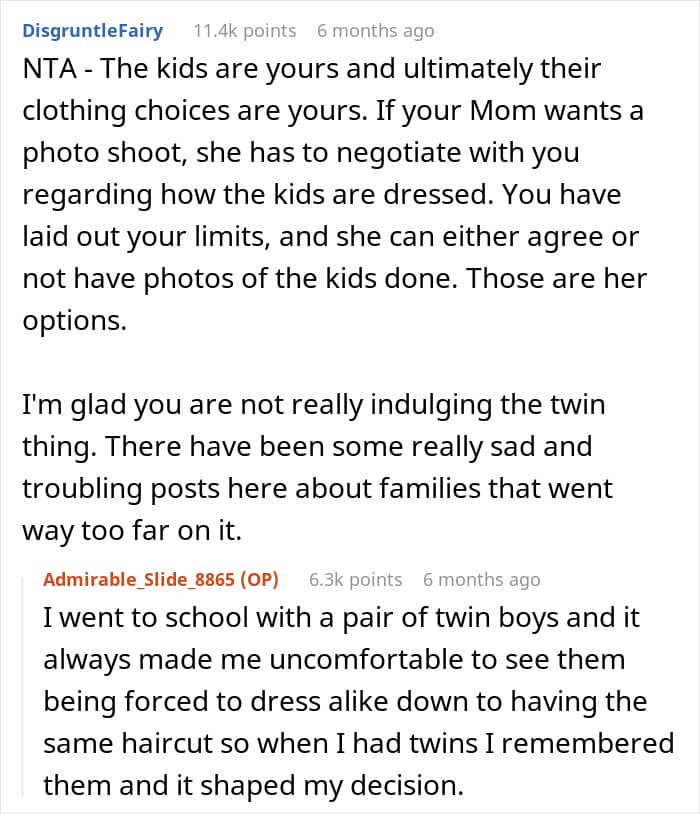 DisgruntleFairy 11.4k points 6 months ago

NTA - The kids are yours and ultimately their clothing choices are yours. If your Mom wants a photo shoot, she has to negotiate with you regarding how the kids are dressed. You have laid out your limits, and she can either agree or not have photos of the kids done. Those are her options.

I'm glad you are not really indulging the twin thing. There have been some really sad and troubling posts here about families that went way too far on it.

Admirable_Slide_8865 (OP) 6.3k points 6 months ago

I went to school with a pair of twin boys and it always made me uncomfortable to see them being forced to dress alike down to having the same haircut so when I had twins I remembered them and it shaped my decision.